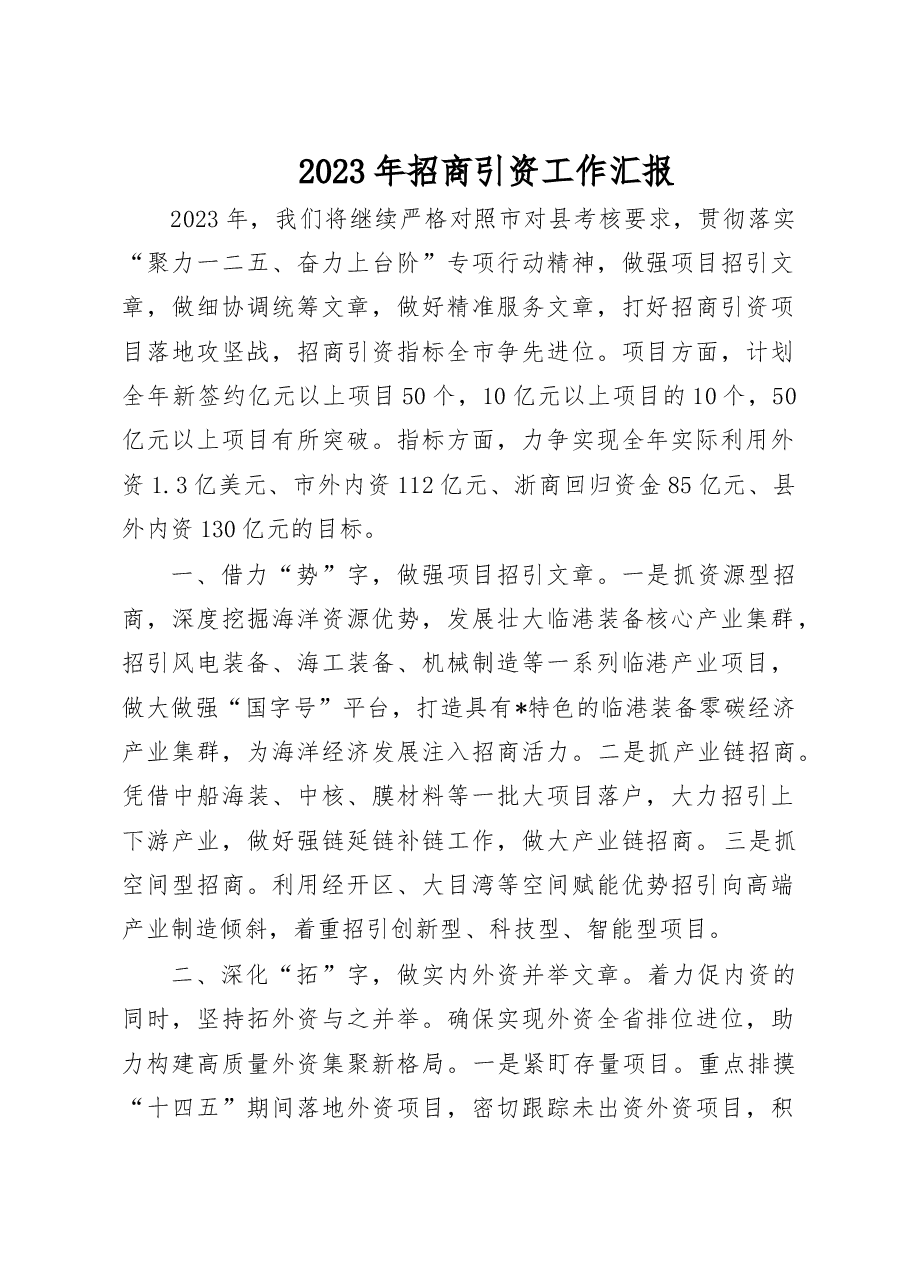 2023年招商引资工作汇报

2023年，我们将继续严格对照市对县考核要求，贯彻落实“聚力一二五、奋力上台阶”专项行动精神，做强项目招引文章，做细协调统筹文章，做好精准服务文章，打好招商引资项目落地攻坚战，招商引资指标全市争先进位。项目方面，计划全年新签约亿元以上项目50个，10亿元以上项目的10个，50亿元以上项目有所突破。指标方面，力争实现全年实际利用外资1.3亿美元、市外内资112亿元、浙商回归资金85亿元、县外内资130亿元的目标。

一、借力“势”字，做强项目招引文章。一是抓资源型招商，深度挖掘海洋资源优势，发展壮大临港装备核心产业集群，招引风电装备、海工装备、机械制造等一系列临港产业项目，做大做强“国字号”平台，打造具有*特色的临港装备零碳经济产业集群，为海洋经济发展注入招商活力。二是抓产业链招商。凭借中船海装、中核、膜材料等一批大项目落户，大力招引上下游产业，做好强链延链补链工作，做大产业链招商。三是抓空间型招商。利用经开区、大目湾等空间赋能优势招引向高端产业制造倾斜，着重招引创新型、科技型、智能型项目。

二、深化“拓”字，做实内外资并举文章。着力促内资的同时，坚持拓外资与之并举。确保实现外资全省排位进位，助力构建高质量外资集聚新格局。一是紧盯存量项目。重点排摸“十四五”期间落地外资项目，密切跟踪未出资外资项目，积